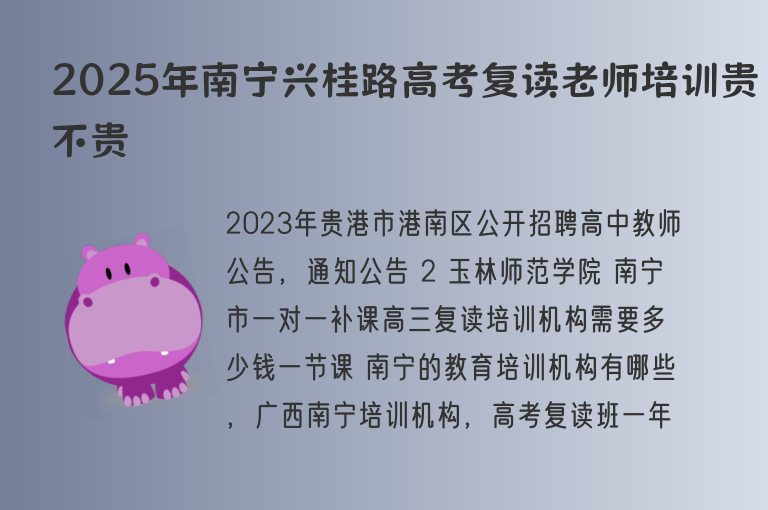 2025年南宁兴桂路高考复读老师培训贵不贵

2023年贵港市港南区公开招聘高中教师公告，通知公告 2 玉林师范学院 南宁市一对一补课高三复读培训机构需要多少钱一节课 南宁的教育培训机构有哪些，广西南宁培训机构，高考复读班一年